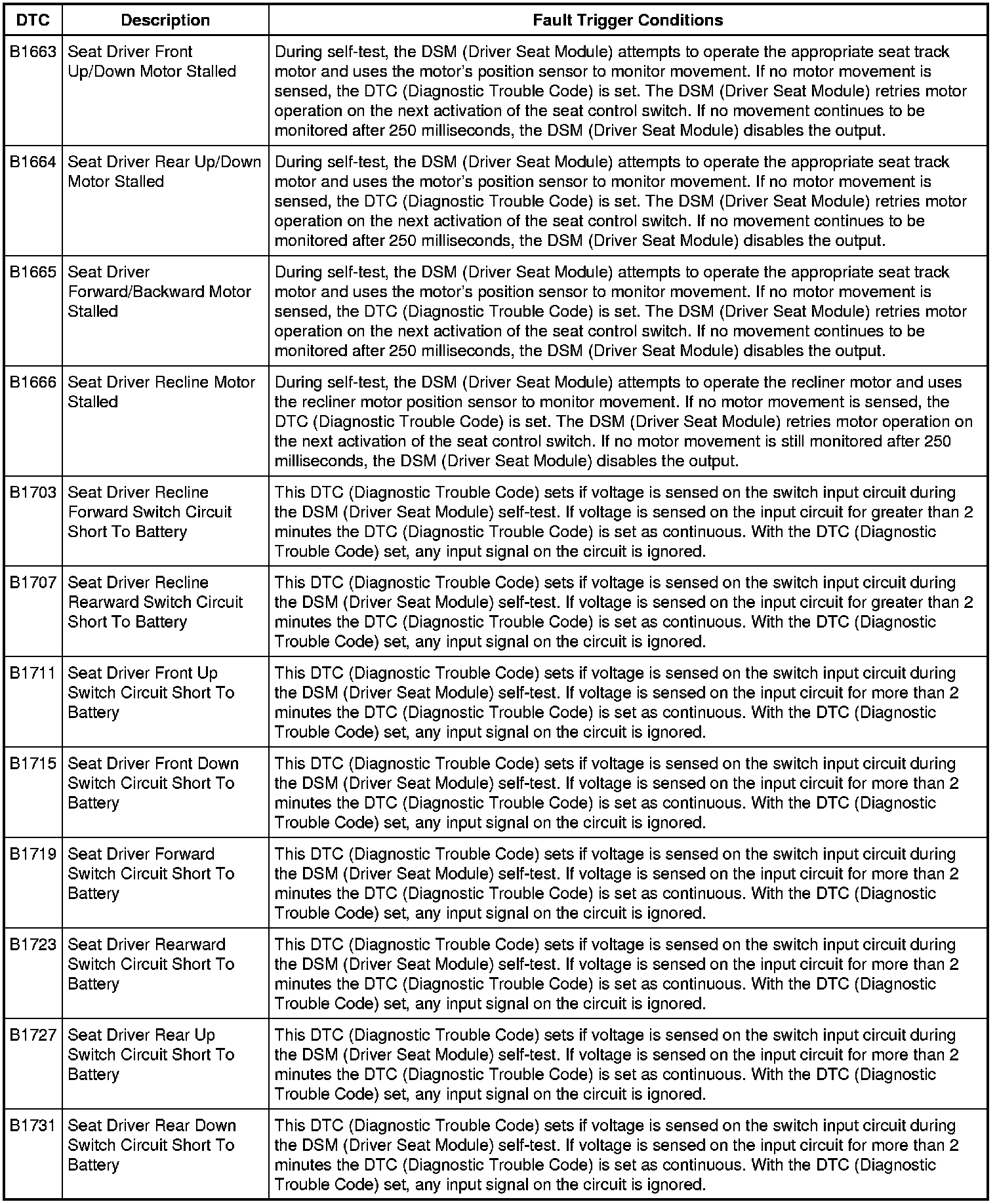 | DTC | Description | Fault Trigger Conditions |
|---|---|---|
| B1663 | Seat Driver Front Up/Down Motor Stalled | During self-test, the DSM (Driver Seat Module) attempts to operate the appropriate seat track motor and uses the motor's position sensor to monitor movement. If no motor movement is sensed, the DTC (Diagnostic Trouble Code) is set. The DSM (Driver Seat Module) retries motor operation on the next activation of the seat control switch. If no movement continues to be monitored after 250 milliseconds, the DSM (Driver Seat Module) disables the output. |
| B1664 | Seat Driver Rear Up/Down Motor Stalled | During self-test, the DSM (Driver Seat Module) attempts to operate the appropriate seat track motor and uses the motor's position sensor to monitor movement. If no motor movement is sensed, the DTC (Diagnostic Trouble Code) is set. The DSM (Driver Seat Module) retries motor operation on the next activation of the seat control switch. If no movement continues to be monitored after 250 milliseconds, the DSM (Driver Seat Module) disables the output. |
| B1665 | Seat Driver Forward/Backward Motor Stalled | During self-test, the DSM (Driver Seat Module) attempts to operate the appropriate seat track motor and uses the motor's position sensor to monitor movement. If no motor movement is sensed, the DTC (Diagnostic Trouble Code) is set. The DSM (Driver Seat Module) retries motor operation on the next activation of the seat control switch. If no movement continues to be monitored after 250 milliseconds, the DSM (Driver Seat Module) disables the output. |
| B1666 | Seat Driver Recline Motor Stalled | During self-test, the DSM (Driver Seat Module) attempts to operate the recliner motor and uses the recliner motor position sensor to monitor movement. If no motor movement is sensed, the DTC (Diagnostic Trouble Code) is set. The DSM (Driver Seat Module) retries motor operation on the next activation of the seat control switch. If no motor movement is still monitored after 250 milliseconds, the DSM (Driver Seat Module) disables the output. |
| B1703 | Seat Driver Recline Forward Switch Circuit Short To Battery | This DTC (Diagnostic Trouble Code) sets if voltage is sensed on the switch input circuit during the DSM (Driver Seat Module) self-test. If voltage is sensed on the input circuit for greater than 2 minutes the DTC (Diagnostic Trouble Code) is set as continuous. With the DTC (Diagnostic Trouble Code) set, any input signal on the circuit is ignored. |
| B1707 | Seat Driver Recline Rearward Switch Circuit Short To Battery | This DTC (Diagnostic Trouble Code) sets if voltage is sensed on the switch input circuit during the DSM (Driver Seat Module) self-test. If voltage is sensed on the input circuit for greater than 2 minutes the DTC (Diagnostic Trouble Code) is set as continuous. With the DTC (Diagnostic Trouble Code) set, any input signal on the circuit is ignored. |
| B1711 | Seat Driver Front Up Switch Circuit Short To Battery | This DTC (Diagnostic Trouble Code) sets if voltage is sensed on the switch input circuit during the DSM (Driver Seat Module) self-test. If voltage is sensed on the input circuit for more than 2 minutes the DTC (Diagnostic Trouble Code) is set as continuous. With the DTC (Diagnostic Trouble Code) set, any input signal on the circuit is ignored. |
| B1715 | Seat Driver Front Down Switch Circuit Short To Battery | This DTC (Diagnostic Trouble Code) sets if voltage is sensed on the switch input circuit during the DSM (Driver Seat Module) self-test. If voltage is sensed on the input circuit for more than 2 minutes the DTC (Diagnostic Trouble Code) is set as continuous. With the DTC (Diagnostic Trouble Code) set, any input signal on the circuit is ignored. |
| B1719 | Seat Driver Forward Switch Circuit Short To Battery | This DTC (Diagnostic Trouble Code) sets if voltage is sensed on the switch input circuit during the DSM (Driver Seat Module) self-test. If voltage is sensed on the input circuit for more than 2 minutes the DTC (Diagnostic Trouble Code) is set as continuous. With the DTC (Diagnostic Trouble Code) set, any input signal on the circuit is ignored. |
| B1723 | Seat Driver Rearward Switch Circuit Short To Battery | This DTC (Diagnostic Trouble Code) sets if voltage is sensed on the switch input circuit during the DSM (Driver Seat Module) self-test. If voltage is sensed on the input circuit for more than 2 minutes the DTC (Diagnostic Trouble Code) is set as continuous. With the DTC (Diagnostic Trouble Code) set, any input signal on the circuit is ignored. |
| B1727 | Seat Driver Rear Up Switch Circuit Short To Battery | This DTC (Diagnostic Trouble Code) sets if voltage is sensed on the switch input circuit during the DSM (Driver Seat Module) self-test. If voltage is sensed on the input circuit for more than 2 minutes the DTC (Diagnostic Trouble Code) is set as continuous. With the DTC (Diagnostic Trouble Code) set, any input signal on the circuit is ignored. |
| B1731 | Seat Driver Rear Down Switch Circuit Short To Battery | This DTC (Diagnostic Trouble Code) sets if voltage is sensed on the switch input circuit during the DSM (Driver Seat Module) self-test. If voltage is sensed on the input circuit for more than 2 minutes the DTC (Diagnostic Trouble Code) is set as continuous. With the DTC (Diagnostic Trouble Code) set, any input signal on the circuit is ignored. |